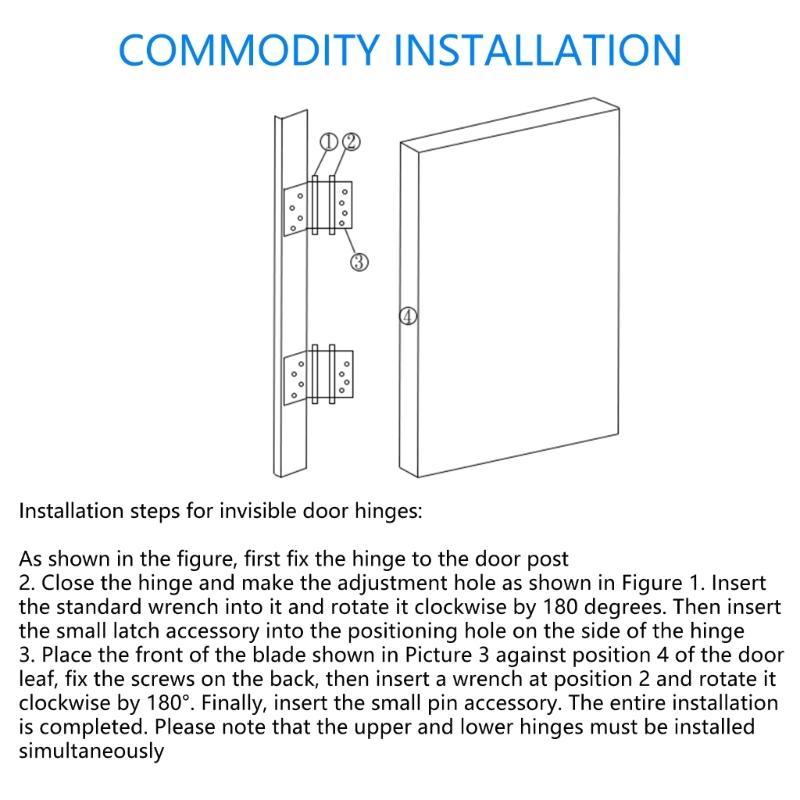 COMMODITY INSTALLATION

①②

③

④

Installation steps for invisible door hinges:

As shown in the figure, first fix the hinge to the door post
2. Close the hinge and make the adjustment hole as shown in Figure 1. Insert the standard wrench into it and rotate it clockwise by 180 degrees. Then insert the small latch accessory into the positioning hole on the side of the hinge
3. Place the front of the blade shown in Picture 3 against position 4 of the door leaf, fix the screws on the back, then insert a wrench at position 2 and rotate it clockwise by 180°. Finally, insert the small pin accessory. The entire installation is completed. Please note that the upper and lower hinges must be installed simultaneously